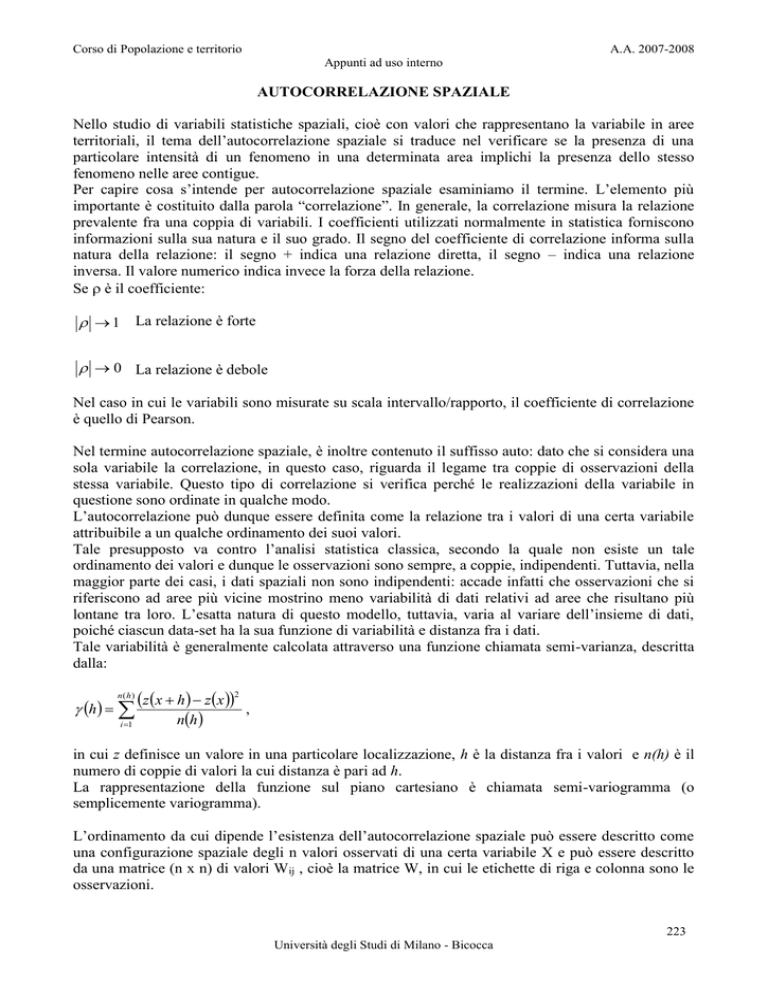 Corso di Popolazione e territorio

A.A. 2007-2008

Appunti ad uso interno

AUTOCORRELAZIONE SPAZIALE

Nello studio di variabili statistiche spaziali, cioè con valori che rappresentano la variabile in aree territoriali, il tema dell'autocorrelazione spaziale si traduce nel verificare se la presenza di una particolare intensità di un fenomeno in una determinata area implichi la presenza dello stesso fenomeno nelle aree contigue.
Per capire cosa s'intende per autocorrelazione spaziale esaminiamo il termine. L'elemento più importante è costituito dalla parola "correlazione". In generale, la correlazione misura la relazione prevalente fra una coppia di variabili. I coefficienti utilizzati normalmente in statistica forniscono informazioni sulla sua natura e il suo grado. Il segno del coefficiente di correlazione informa sulla natura della relazione: il segno + indica una relazione diretta, il segno – indica una relazione inversa. Il valore numerico indica invece la forza della relazione.
Se ρ è il coefficiente:

$|\rho| \to 1$ La relazione è forte

$|\rho| \to 0$ La relazione è debole

Nel caso in cui le variabili sono misurate su scala intervallo/rapporto, il coefficiente di correlazione è quello di Pearson.

Nel termine autocorrelazione spaziale, è inoltre contenuto il suffisso auto: dato che si considera una sola variabile la correlazione, in questo caso, riguarda il legame tra coppie di osservazioni della stessa variabile. Questo tipo di correlazione si verifica perché le realizzazioni della variabile in questione sono ordinate in qualche modo.
L'autocorrelazione può dunque essere definita come la relazione tra i valori di una certa variabile attribuibile a un qualche ordinamento dei suoi valori.
Tale presupposto va contro l'analisi statistica classica, secondo la quale non esiste un tale ordinamento dei valori e dunque le osservazioni sono sempre, a coppie, indipendenti. Tuttavia, nella maggior parte dei casi, i dati spaziali non sono indipendenti: accade infatti che osservazioni che si riferiscono ad aree più vicine mostrino meno variabilità di dati relativi ad aree che risultano più lontane tra loro. L'esatta natura di questo modello, tuttavia, varia al variare dell'insieme di dati, poiché ciascun data-set ha la sua funzione di variabilità e distanza fra i dati.
Tale variabilità è generalmente calcolata attraverso una funzione chiamata semi-varianza, descritta dalla:

$\gamma(h) = \sum_{i=1}^{n(h)} \frac{(z(x+h) - z(x))^2}{n(h)}$ ,

in cui z definisce un valore in una particolare localizzazione, h è la distanza fra i valori e n(h) è il numero di coppie di valori la cui distanza è pari ad h.
La rappresentazione della funzione sul piano cartesiano è chiamata semi-variogramma (o semplicemente variogramma).

L'ordinamento da cui dipende l'esistenza dell'autocorrelazione spaziale può essere descritto come una configurazione spaziale degli n valori osservati di una certa variabile X e può essere descritto da una matrice (n x n) di valori $W_{ij}$ , cioè la matrice W, in cui le etichette di riga e colonna sono le osservazioni.

223

Università degli Studi di Milano - Bicocca